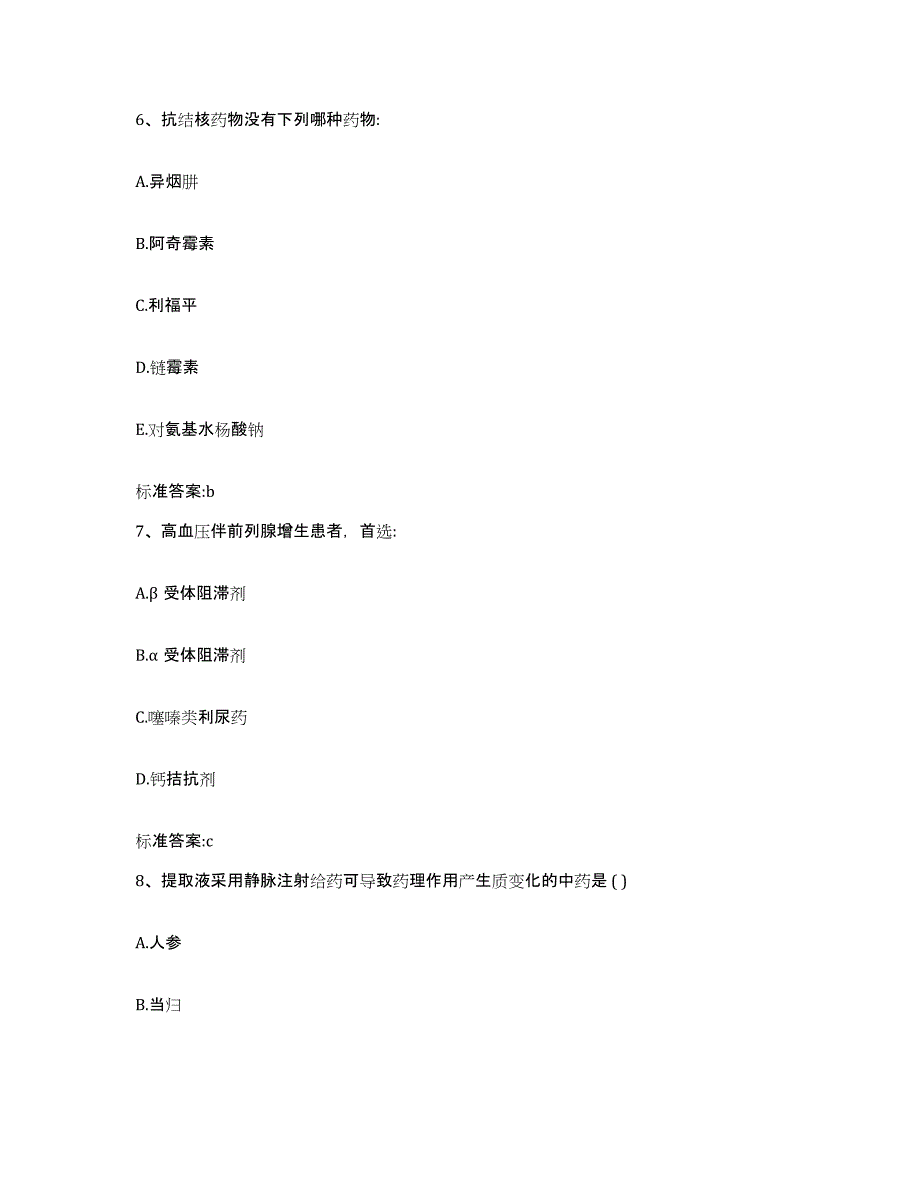 6、抗结核药物没有下列哪种药物:

A.异烟肼

B.阿奇霉素

C.利福平

D.链霉素

E.对氨基水杨酸钠

标准答案:b

7、高血压伴前列腺增生患者，首选:

A.β 受体阻滞剂

B.α 受体阻滞剂

C.噻嗪类利尿药

D.钙拮抗剂

标准答案:c

8、提取液采用静脉注射给药可导致药理作用产生质变化的中药是 ( )

A.人参

B.当归